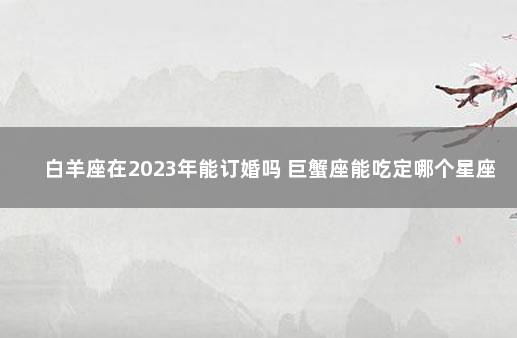 白羊座在2023年能订婚吗 巨蟹座能吃定哪个星座